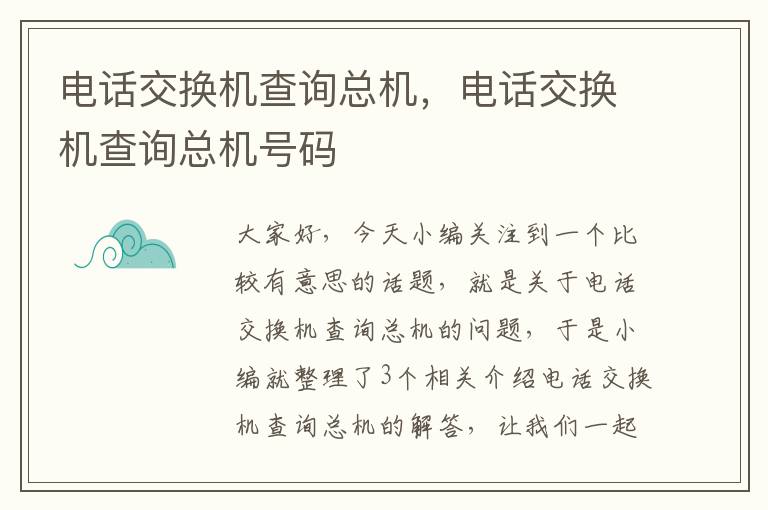 电话交换机查询总机，电话交换机查询总机号码

大家好，今天小编关注到一个比较有意思的话题，就是关于电话交换机查询总机的问题，于是小编就整理了3个相关介绍电话交换机查询总机的解答，让我们一起